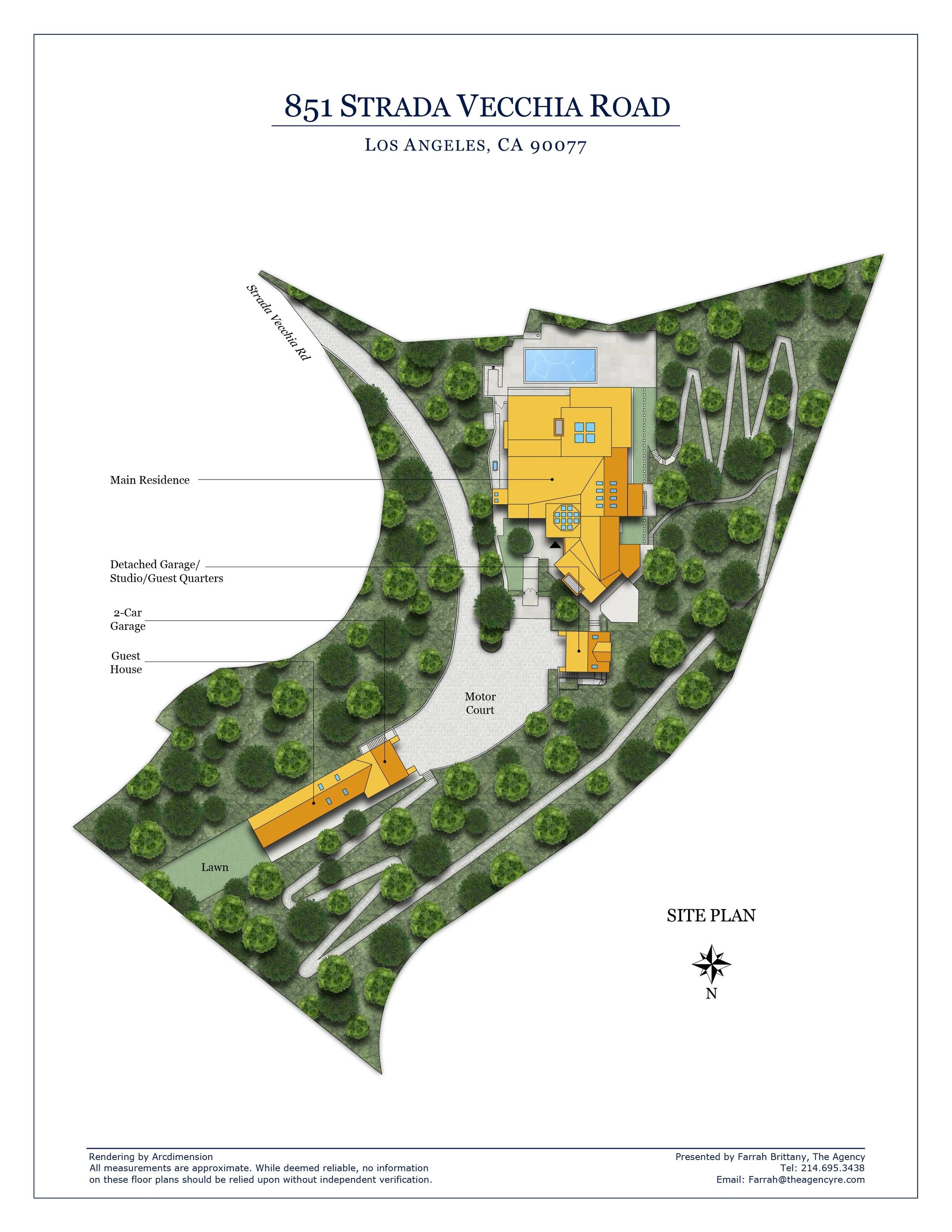 851 STRADA VECCHIA ROAD

LOS ANGELES, CA 90077

Strada Vecchia Rd

Main Residence

Detached Garage/
Studio/Guest Quarters

2-Car
Garage

Guest
House

Motor
Court

Lawn

SITE PLAN

N

Rendering by Arcdimension
All measurements are approximate. While deemed reliable, no information on these floor plans should be relied upon without independent verification.

Presented by Farrah Brittany, The Agency
Tel: 214.695.3438
Email: Farrah@theagencyre.com